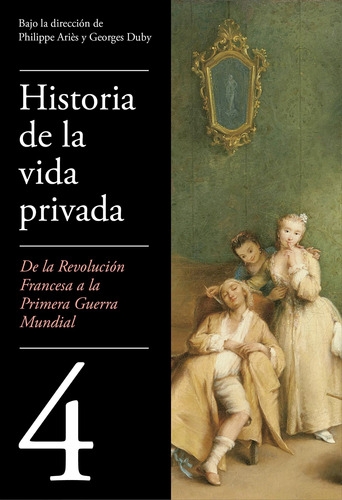 Bajo la dirección de
Philippe Ariès y Georges Duby

Historia de la vida privada

De la Revolución Francesa a la Primera Guerra Mundial

4